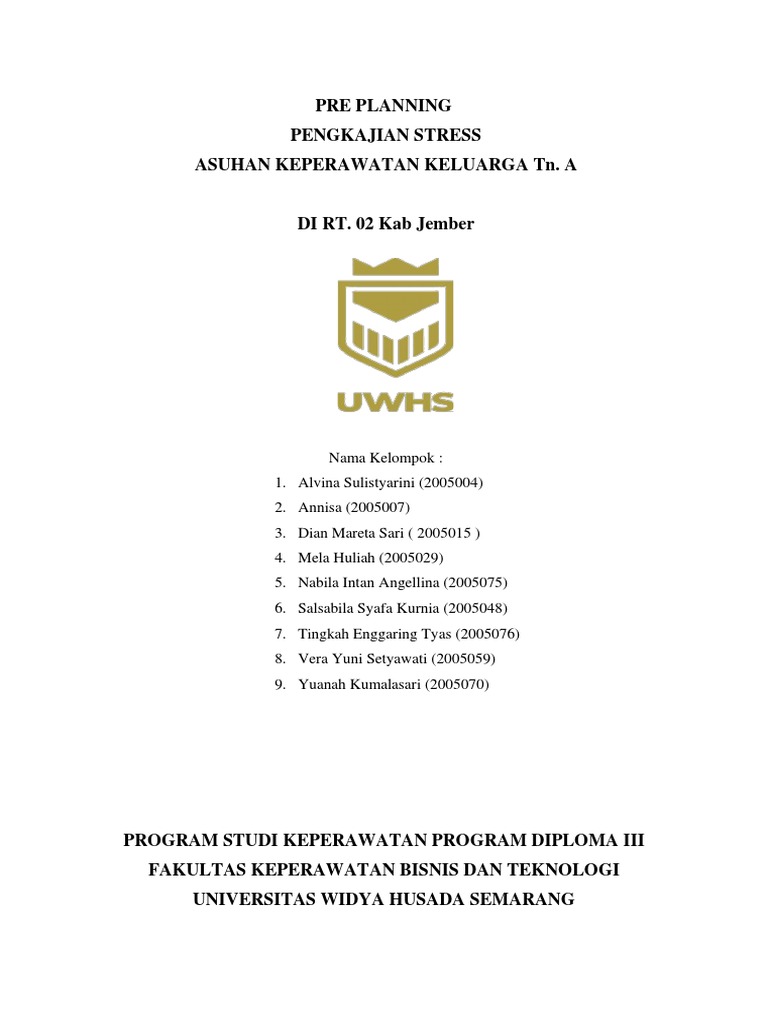 PRE PLANNING
PENGKAJIAN STRESS
ASUHAN KEPERAWATAN KELUARGA Tn. A

DI RT. 02 Kab Jember

UWHS

Nama Kelompok :
1. Alvina Sulistyarini (2005004)
2. Annisa (2005007)
3. Dian Mareta Sari ( 2005015 )
4. Mela Huliah (2005029)
5. Nabila Intan Angellina (2005075)
6. Salsabila Syafa Kurnia (2005048)
7. Tingkah Enggaring Tyas (2005076)
8. Vera Yuni Setyawati (2005059)
9. Yuanah Kumalasari (2005070)

PROGRAM STUDI KEPERAWATAN PROGRAM DIPLOMA III
FAKULTAS KEPERAWATAN BISNIS DAN TEKNOLOGI
UNIVERSITAS WIDYA HUSADA SEMARANG